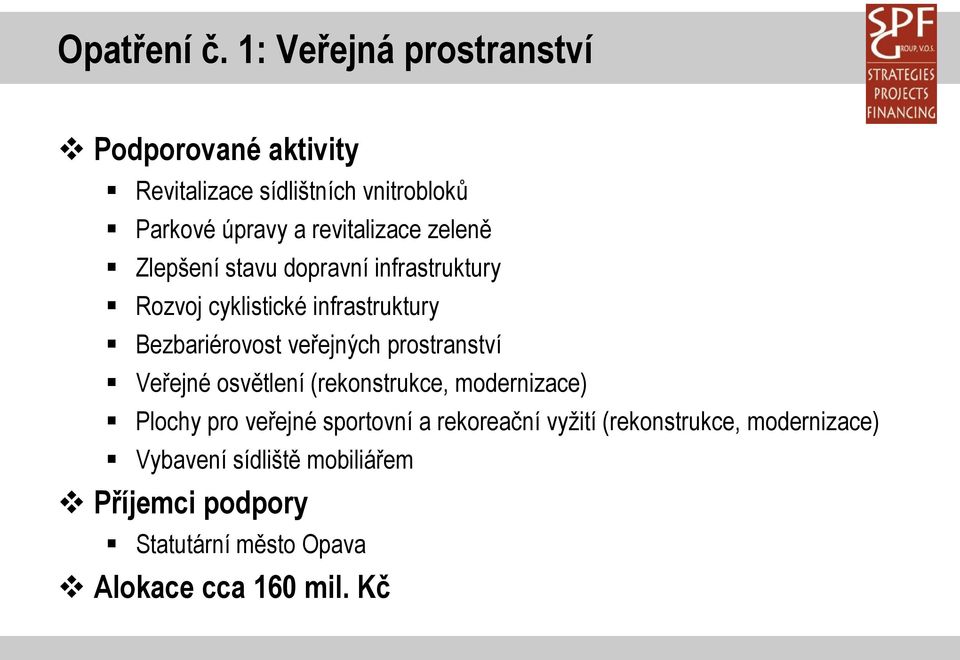 Opatření č. 1: Veřejná prostranství

SPF GROUP, V.O.S.
STRATEGIES
PROJECTS
FINANCING

❖ Podporované aktivity
▪ Revitalizace sídlištních vnitrobloků
▪ Parkové úpravy a revitalizace zeleně
▪ Zlepšení stavu dopravní infrastruktury
▪ Rozvoj cyklistické infrastruktury
▪ Bezbariérovost veřejných prostranství
▪ Veřejné osvětlení (rekonstrukce, modernizace)
▪ Plochy pro veřejné sportovní a rekoreační vyžití (rekonstrukce, modernizace)
▪ Vybavení sídliště mobiliářem

❖ Příjemci podpory
▪ Statutární město Opava

❖ Alokace cca 160 mil. Kč